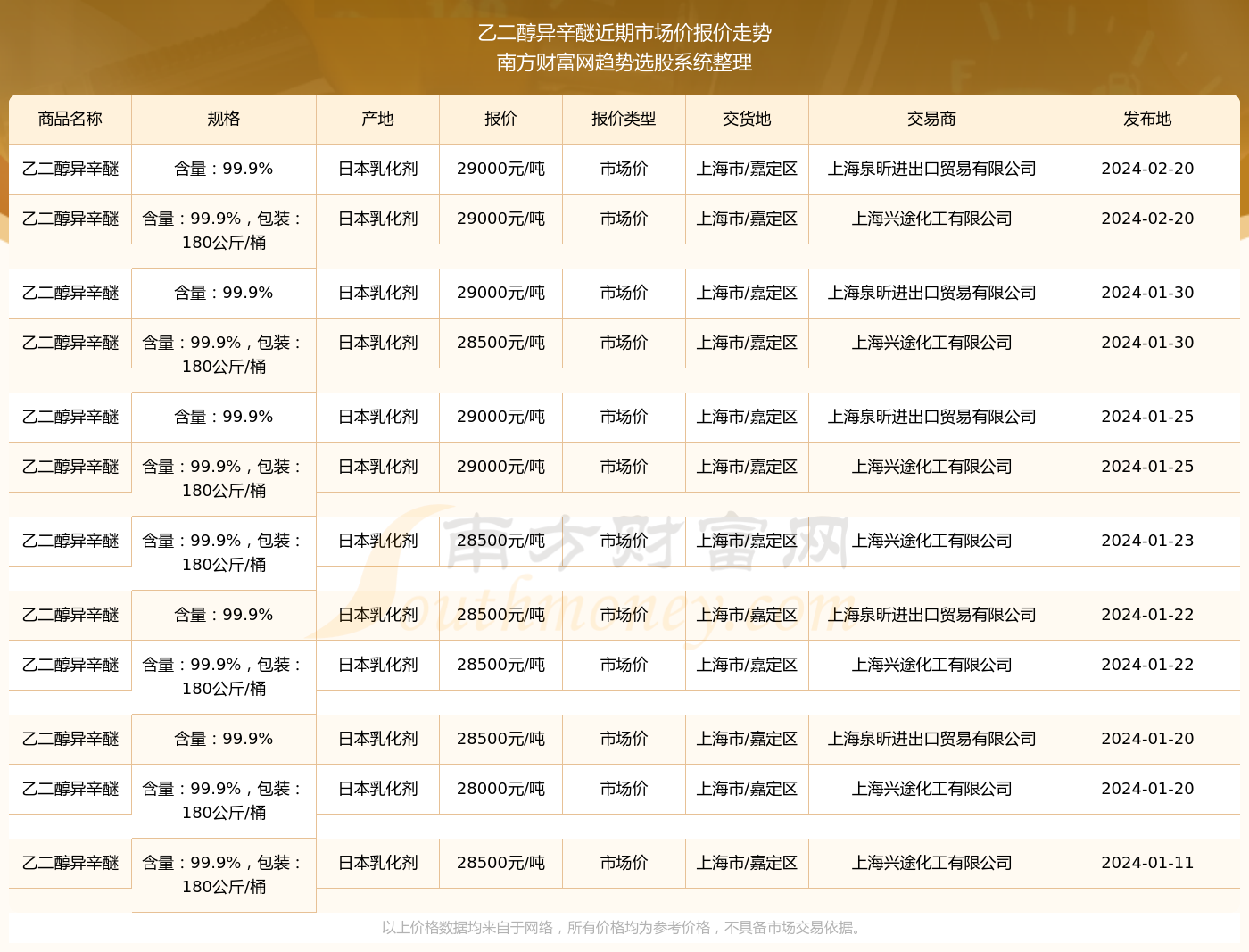 乙二醇异辛醚近期市场价报价走势
南方财富网趋势选股系统整理

| 商品名称 | 规格 | 产地 | 报价 | 报价类型 | 交货地 | 交易商 | 发布地 |
|---|---|---|---|---|---|---|---|
| 乙二醇异辛醚 | 含量：99.9% | 日本乳化剂 | 29000元/吨 | 市场价 | 上海市/嘉定区 | 上海泉昕进出口贸易有限公司 | 2024-02-20 |
| 乙二醇异辛醚 | 含量：99.9%，包装：180公斤/桶 | 日本乳化剂 | 29000元/吨 | 市场价 | 上海市/嘉定区 | 上海兴途化工有限公司 | 2024-02-20 |
| 乙二醇异辛醚 | 含量：99.9% | 日本乳化剂 | 29000元/吨 | 市场价 | 上海市/嘉定区 | 上海泉昕进出口贸易有限公司 | 2024-01-30 |
| 乙二醇异辛醚 | 含量：99.9%，包装：180公斤/桶 | 日本乳化剂 | 28500元/吨 | 市场价 | 上海市/嘉定区 | 上海兴途化工有限公司 | 2024-01-30 |
| 乙二醇异辛醚 | 含量：99.9% | 日本乳化剂 | 29000元/吨 | 市场价 | 上海市/嘉定区 | 上海泉昕进出口贸易有限公司 | 2024-01-25 |
| 乙二醇异辛醚 | 含量：99.9%，包装：180公斤/桶 | 日本乳化剂 | 29000元/吨 | 市场价 | 上海市/嘉定区 | 上海兴途化工有限公司 | 2024-01-25 |
| 乙二醇异辛醚 | 含量：99.9%，包装：180公斤/桶 | 日本乳化剂 | 28500元/吨 | 市场价 | 上海市/嘉定区 | 上海兴途化工有限公司 | 2024-01-23 |
| 乙二醇异辛醚 | 含量：99.9% | 日本乳化剂 | 28500元/吨 | 市场价 | 上海市/嘉定区 | 上海泉昕进出口贸易有限公司 | 2024-01-22 |
| 乙二醇异辛醚 | 含量：99.9%，包装：180公斤/桶 | 日本乳化剂 | 28500元/吨 | 市场价 | 上海市/嘉定区 | 上海兴途化工有限公司 | 2024-01-22 |
| 乙二醇异辛醚 | 含量：99.9% | 日本乳化剂 | 28500元/吨 | 市场价 | 上海市/嘉定区 | 上海泉昕进出口贸易有限公司 | 2024-01-20 |
| 乙二醇异辛醚 | 含量：99.9%，包装：180公斤/桶 | 日本乳化剂 | 28000元/吨 | 市场价 | 上海市/嘉定区 | 上海兴途化工有限公司 | 2024-01-20 |
| 乙二醇异辛醚 | 含量：99.9%，包装：180公斤/桶 | 日本乳化剂 | 28500元/吨 | 市场价 | 上海市/嘉定区 | 上海兴途化工有限公司 | 2024-01-11 |

南方财富网
Southmoney.com

以上价格数据均来自于网络，所有价格均为参考价格，不具备市场交易依据。